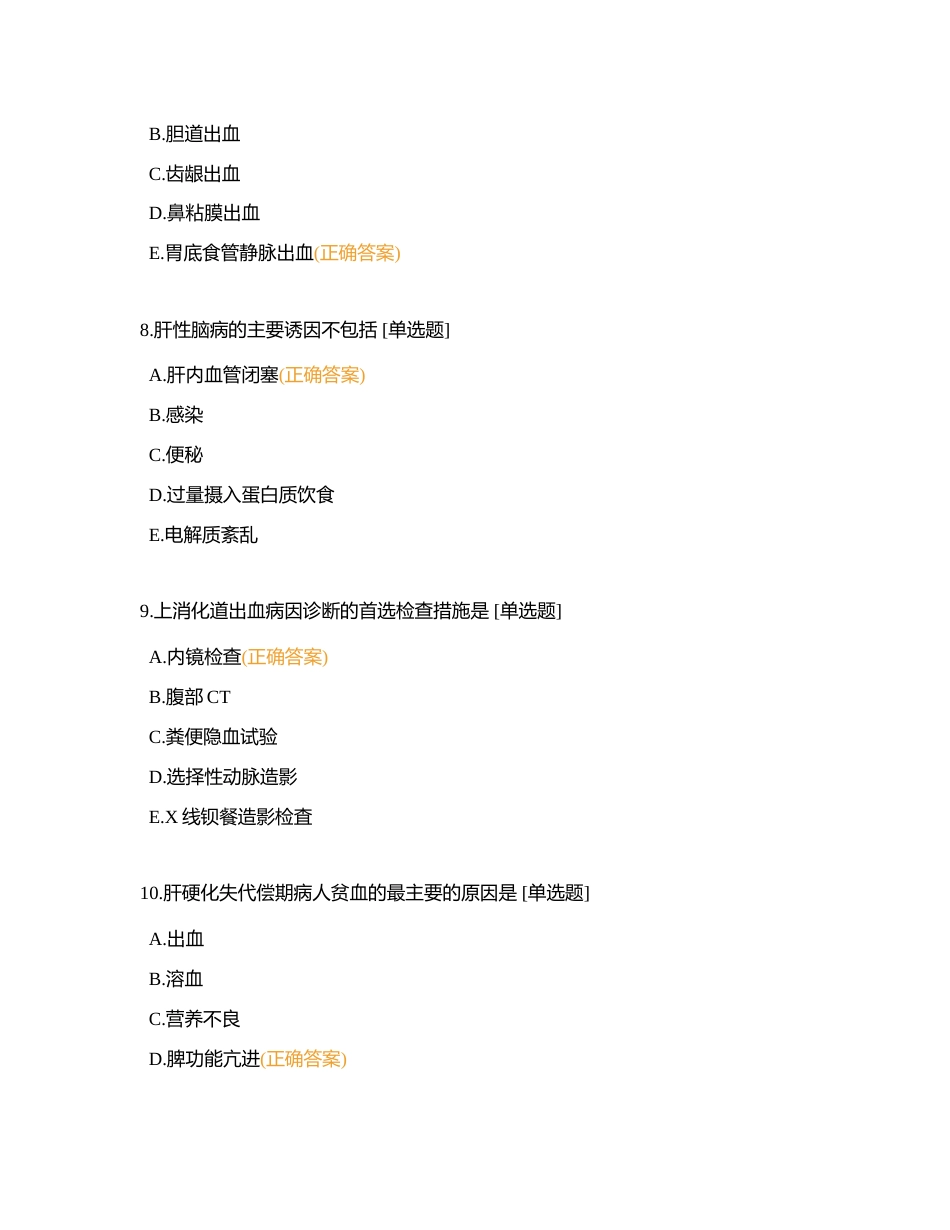 B.胆道出血

C.齿龈出血

D.鼻粘膜出血

E.胃底食管静脉出血(正确答案)

8.肝性脑病的主要诱因不包括 [单选题]

A.肝内血管闭塞(正确答案)

B.感染

C.便秘

D.过量摄入蛋白质饮食

E.电解质紊乱

9.上消化道出血病因诊断的首选检查措施是 [单选题]

A.内镜检查(正确答案)

B.腹部 CT

C.粪便隐血试验

D.选择性动脉造影

E.X 线钡餐造影检查

10.肝硬化失代偿期病人贫血的最主要的原因是 [单选题]

A.出血

B.溶血

C.营养不良

D.脾功能亢进(正确答案)